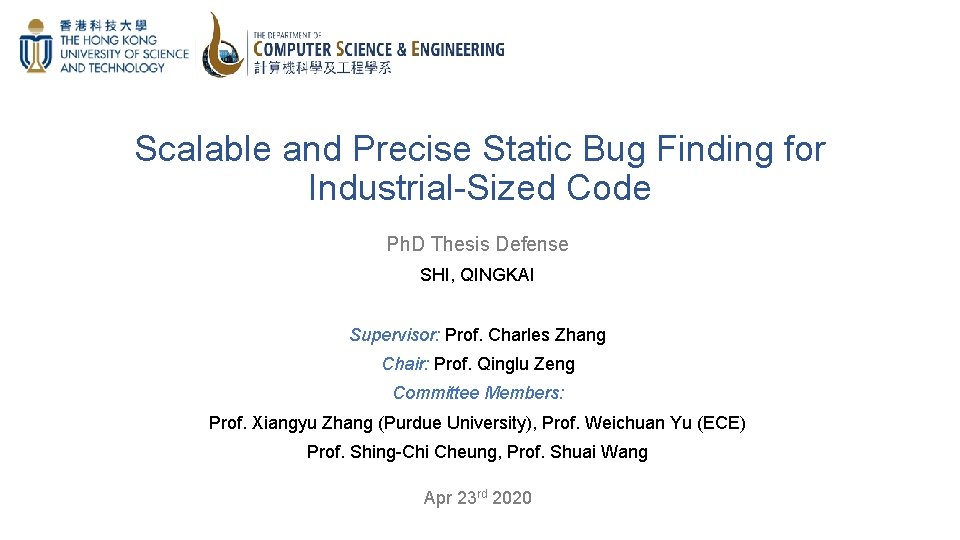 香港科技大學
THE HONG KONG
UNIVERSITY OF SCIENCE
AND TECHNOLOGY

THE DEPARTMENT OF
COMPUTER SCIENCE & ENGINEERING
計算機科學及工程學系

Scalable and Precise Static Bug Finding for Industrial-Sized Code

PhD Thesis Defense

SHI, QINGKAI

Supervisor: Prof. Charles Zhang

Chair: Prof. Qinglu Zeng

Committee Members:

Prof. Xiangyu Zhang (Purdue University), Prof. Weichuan Yu (ECE)

Prof. Shing-Chi Cheung, Prof. Shuai Wang

Apr 23rd 2020